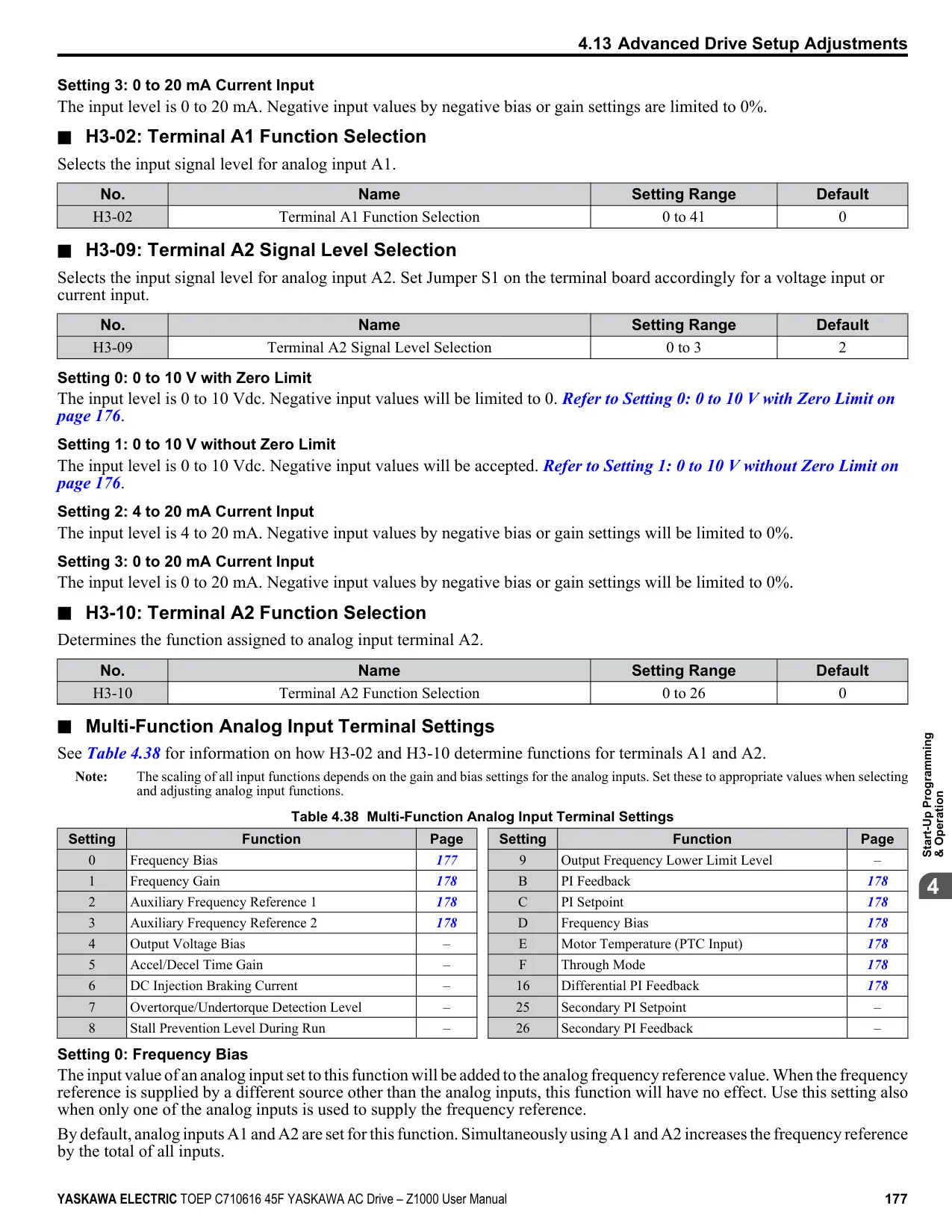 4.13 Advanced Drive Setup Adjustments

Setting 3: 0 to 20 mA Current Input
The input level is 0 to 20 mA. Negative input values by negative bias or gain settings are limited to 0%.

■ H3-02: Terminal A1 Function Selection
Selects the input signal level for analog input A1.

| No. | Name | Setting Range | Default |
|---|---|---|---|
| H3-02 | Terminal A1 Function Selection | 0 to 41 | 0 |

■ H3-09: Terminal A2 Signal Level Selection
Selects the input signal level for analog input A2. Set Jumper S1 on the terminal board accordingly for a voltage input or current input.

| No. | Name | Setting Range | Default |
|---|---|---|---|
| H3-09 | Terminal A2 Signal Level Selection | 0 to 3 | 2 |

Setting 0: 0 to 10 V with Zero Limit
The input level is 0 to 10 Vdc. Negative input values will be limited to 0. Refer to Setting 0: 0 to 10 V with Zero Limit on page 176.

Setting 1: 0 to 10 V without Zero Limit
The input level is 0 to 10 Vdc. Negative input values will be accepted. Refer to Setting 1: 0 to 10 V without Zero Limit on page 176.

Setting 2: 4 to 20 mA Current Input
The input level is 4 to 20 mA. Negative input values by negative bias or gain settings will be limited to 0%.

Setting 3: 0 to 20 mA Current Input
The input level is 0 to 20 mA. Negative input values by negative bias or gain settings will be limited to 0%.

■ H3-10: Terminal A2 Function Selection
Determines the function assigned to analog input terminal A2.

| No. | Name | Setting Range | Default |
|---|---|---|---|
| H3-10 | Terminal A2 Function Selection | 0 to 26 | 0 |

■ Multi-Function Analog Input Terminal Settings
See Table 4.38 for information on how H3-02 and H3-10 determine functions for terminals A1 and A2.

Note: The scaling of all input functions depends on the gain and bias settings for the analog inputs. Set these to appropriate values when selecting and adjusting analog input functions.

Table 4.38 Multi-Function Analog Input Terminal Settings

| Setting | Function | Page |
|---|---|---|
| 0 | Frequency Bias | 177 |
| 1 | Frequency Gain | 178 |
| 2 | Auxiliary Frequency Reference 1 | 178 |
| 3 | Auxiliary Frequency Reference 2 | 178 |
| 4 | Output Voltage Bias | – |
| 5 | Accel/Decel Time Gain | – |
| 6 | DC Injection Braking Current | – |
| 7 | Overtorque/Undertorque Detection Level | – |
| 8 | Stall Prevention Level During Run | – |

| Setting | Function | Page |
|---|---|---|
| 9 | Output Frequency Lower Limit Level | – |
| B | PI Feedback | 178 |
| C | PI Setpoint | 178 |
| D | Frequency Bias | 178 |
| E | Motor Temperature (PTC Input) | 178 |
| F | Through Mode | 178 |
| 16 | Differential PI Feedback | 178 |
| 25 | Secondary PI Setpoint | – |
| 26 | Secondary PI Feedback | – |

Setting 0: Frequency Bias
The input value of an analog input set to this function will be added to the analog frequency reference value. When the frequency reference is supplied by a different source other than the analog inputs, this function will have no effect. Use this setting also when only one of the analog inputs is used to supply the frequency reference.

By default, analog inputs A1 and A2 are set for this function. Simultaneously using A1 and A2 increases the frequency reference by the total of all inputs.

Start-Up Programming & Operation
4

YASKAWA ELECTRIC TOEP C710616 45F YASKAWA AC Drive – Z1000 User Manual 177